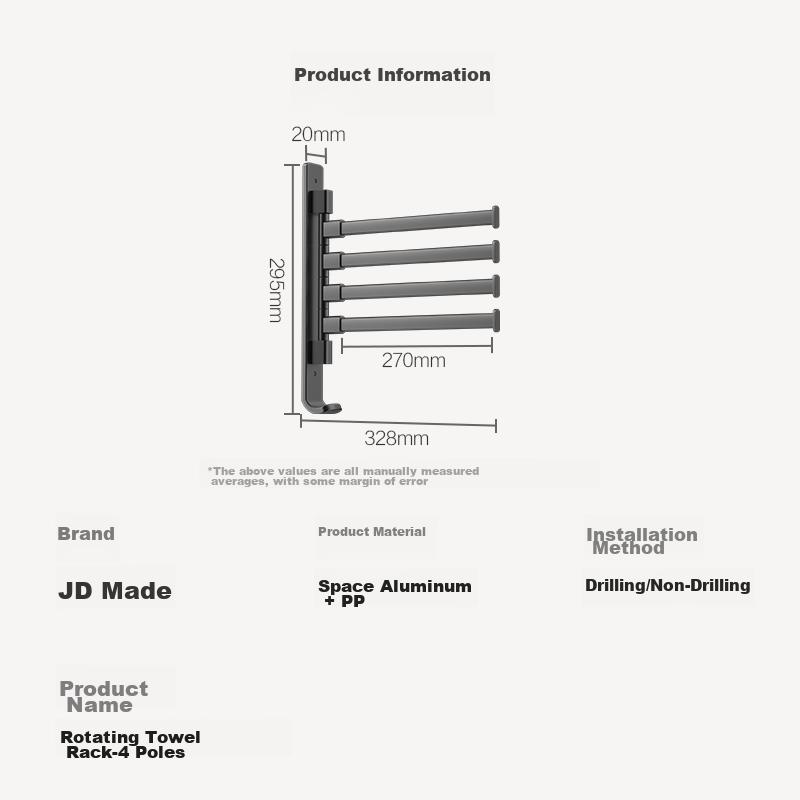 Product Information

20mm

295mm

270mm

328mm

*The above values are all manually measured averages, with some margin of error

Brand

JD Made

Product Material

Space Aluminum + PP

Installation Method

Drilling/Non-Drilling

Product Name

Rotating Towel Rack-4 Poles